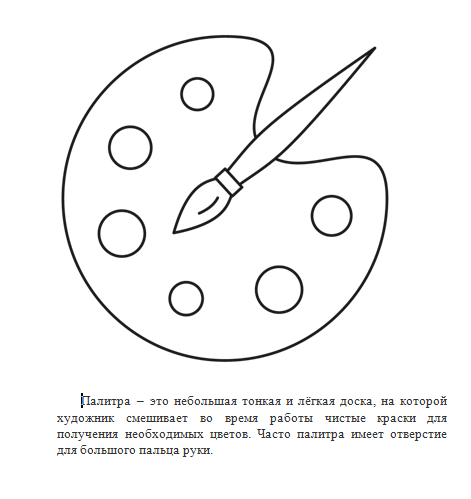 Палитра – это небольшая тонкая и лёгкая доска, на которой художник смешивает во время работы чистые краски для получения необходимых цветов. Часто палитра имеет отверстие для большого пальца руки.